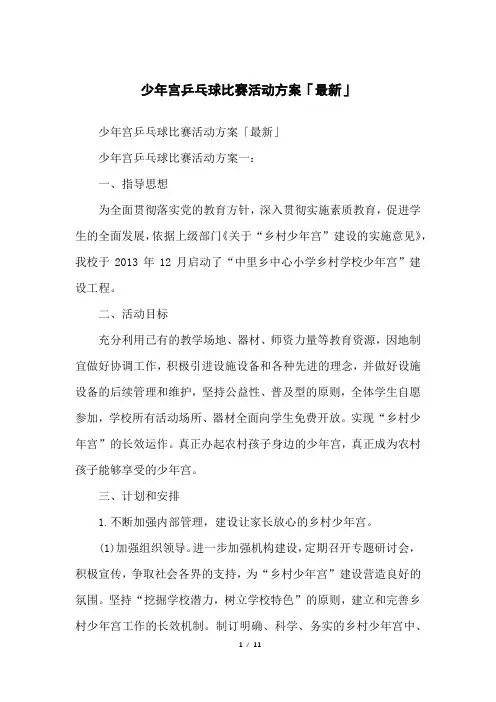 少年宫乒乓球比赛活动方案「最新」

少年宫乒乓球比赛活动方案「最新」

少年宫乒乓球比赛活动方案一：

一、指导思想

为全面贯彻落实党的教育方针，深入贯彻实施素质教育，促进学生的全面发展，依据上级部门《关于“乡村少年宫”建设的实施意见》，我校于 2013 年 12 月启动了“中里乡中心小学乡村学校少年宫”建设工程。

二、活动目标

充分利用已有的教学场地、器材、师资力量等教育资源，因地制宜做好协调工作，积极引进设施设备和各种先进的理念，并做好设施设备的后续管理和维护，坚持公益性、普及型的原则，全体学生自愿参加，学校所有活动场所、器材全面向学生免费开放。实现“乡村少年宫”的长效运作。真正办起农村孩子身边的少年宫，真正成为农村孩子能够享受的少年宫。

三、计划和安排

1.不断加强内部管理，建设让家长放心的乡村少年宫。

(1)加强组织领导。进一步加强机构建设，定期召开专题研讨会，积极宣传，争取社会各界的支持，为“乡村少年宫”建设营造良好的氛围。坚持“挖掘学校潜力，树立学校特色”的原则，建立和完善乡村少年宫工作的长效机制。制订明确、科学、务实的乡村少年宫中、

1 / 11